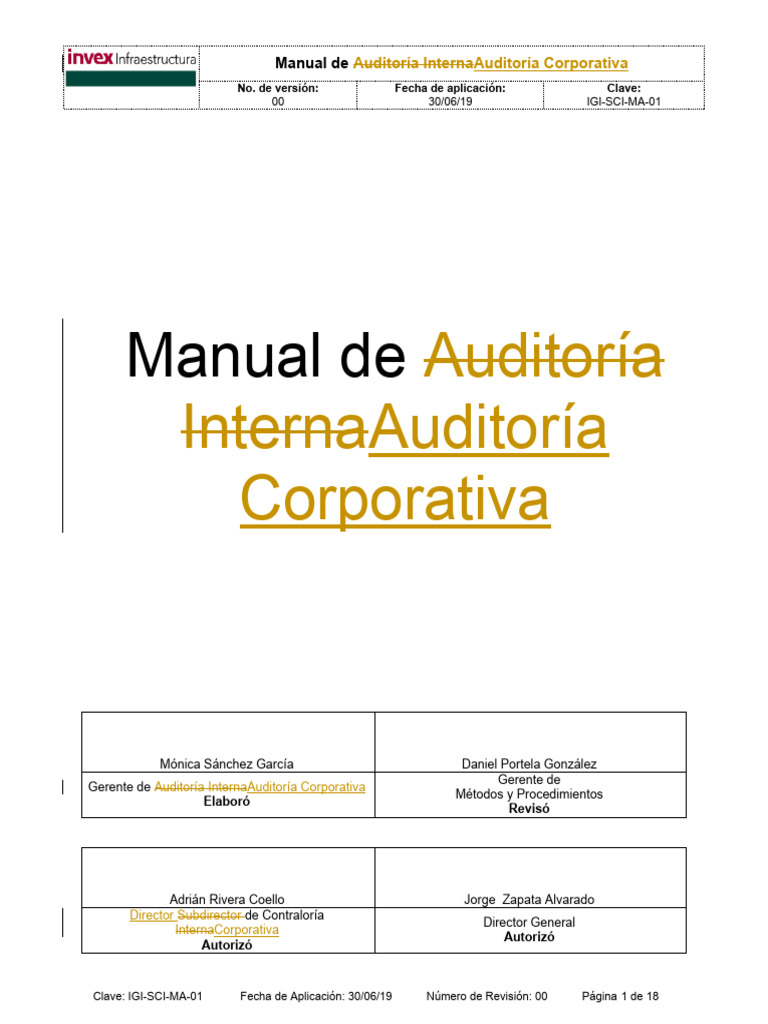 invex Infraestructura

Manual de Auditoría InternaAuditoría Corporativa

| No. de versión: 00 | Fecha de aplicación: 30/06/19 | Clave: IGI-SCI-MA-01 |
|---|---|---|

Manual de Auditoría InternaAuditoría Corporativa

| Mónica Sánchez García | Daniel Portela González |
|---|---|
| Gerente de Auditoría InternaAuditoría Corporativa **Elaboró** | Gerente de Métodos y Procedimientos **Revisó** |

| Adrián Rivera Coello | Jorge Zapata Alvarado |
|---|---|
| Director Subdirector de Contraloría InternaCorporativa **Autorizó** | Director General **Autorizó** |

Clave: IGI-SCI-MA-01 Fecha de Aplicación: 30/06/19 Número de Revisión: 00 Página 1 de 18